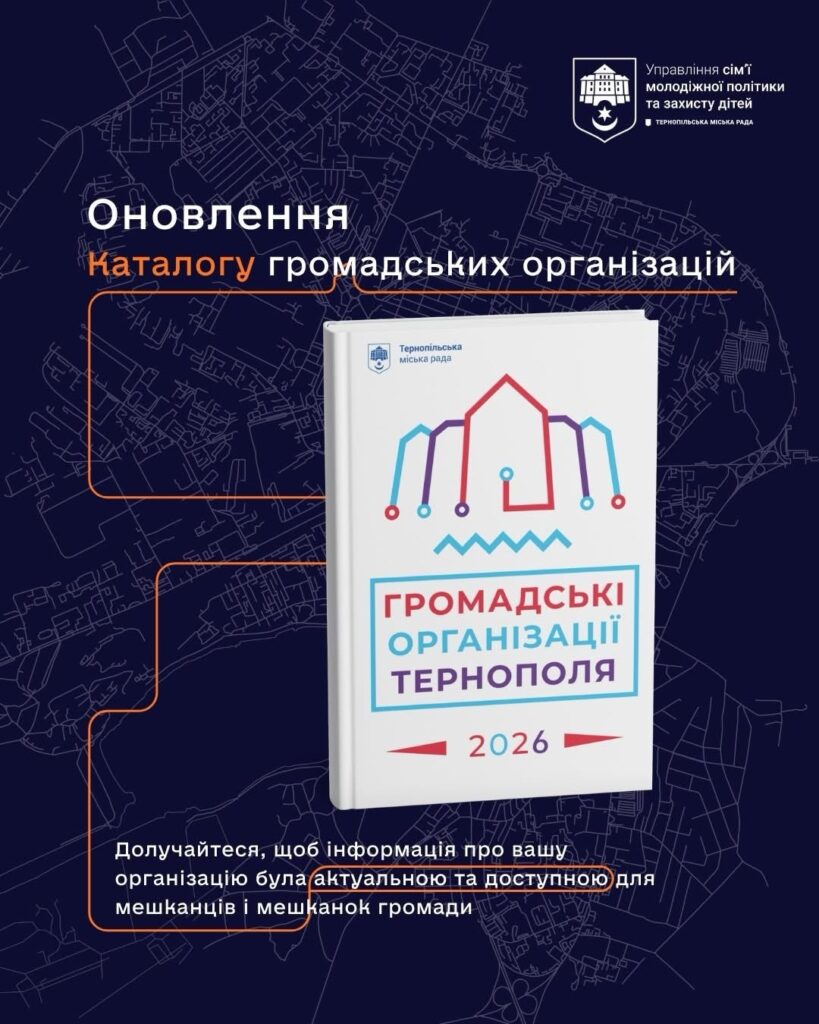 Управління сім'ї молодіжної політики та захисту дітей
ТЕРНОПІЛЬСЬКА МІСЬКА РАДА

Оновлення
Каталогу громадських організацій

Тернопільська міська рада

ГРОМАДСЬКІ ОРГАНІЗАЦІЇ ТЕРНОПОЛЯ

2026

Долучайтеся, щоб інформація про вашу організацію була актуальною та доступною для мешканців і мешканок громади